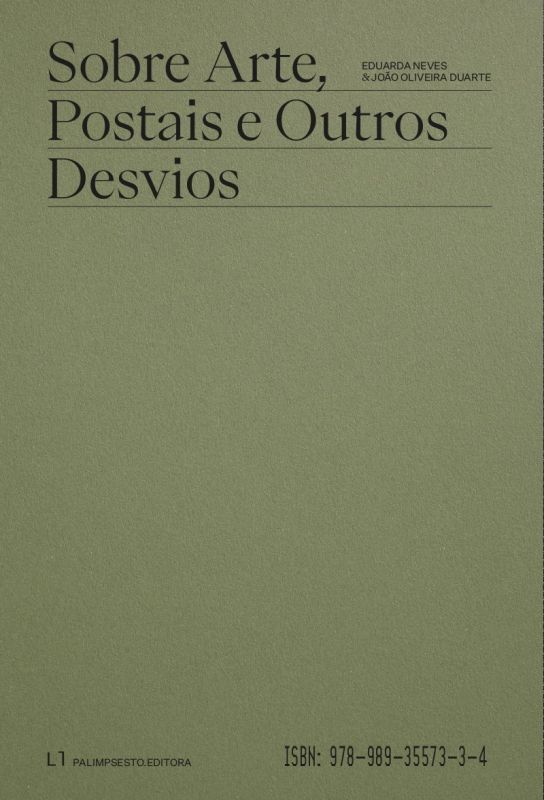 Sobre Arte, Postais e Outros Desvios

EDUARDA NEVES
& JOÃO OLIVEIRA DUARTE

L1 PALIMPSESTO.EDITORA

ISBN: 978-989-35573-3-4